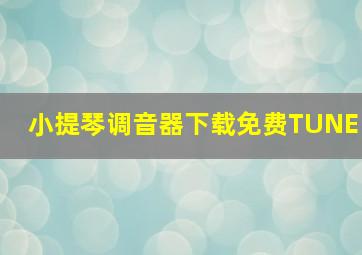 小提琴调音器下载免费TUNE